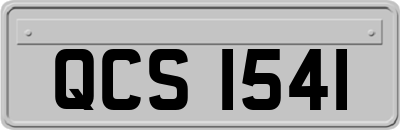 QCS 1541